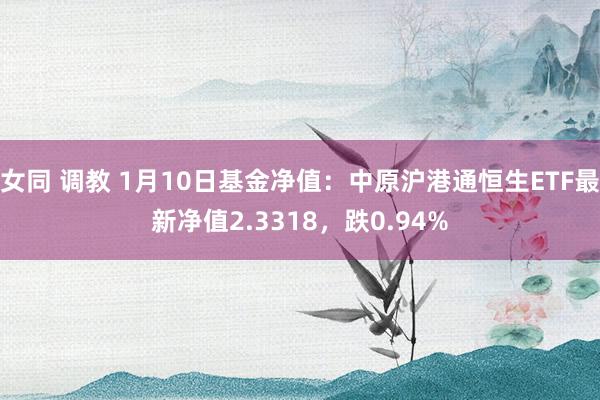 女同 调教 1月10日基金净值：中原沪港通恒生ETF最新净值2.3318，跌0.94%